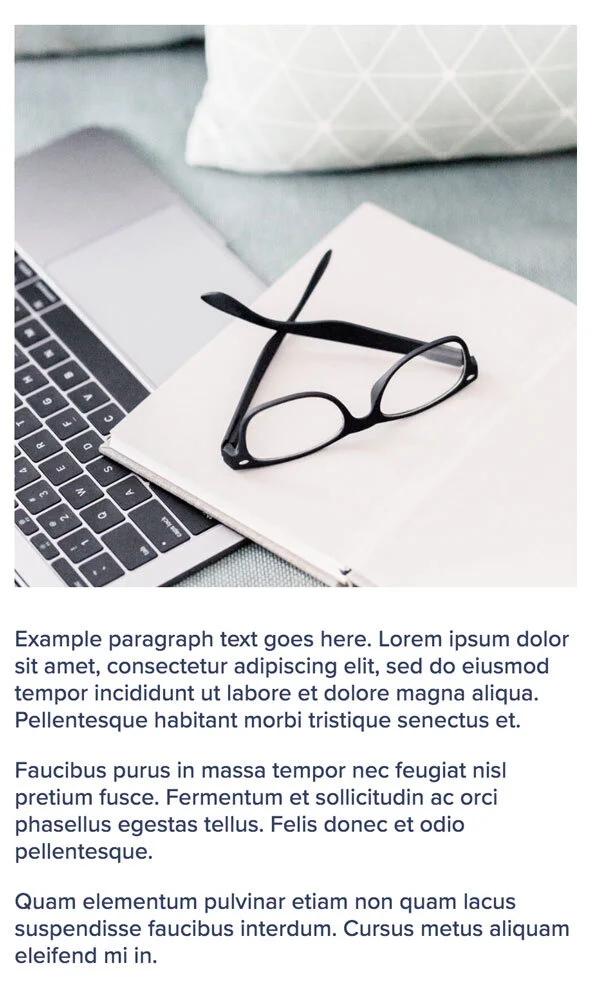 Example paragraph text goes here. Lorem ipsum dolor sit amet, consectetur adipiscing elit, sed do eiusmod tempor incididunt ut labore et dolore magna aliqua. Pellentesque habitant morbi tristique senectus et.

Faucibus purus in massa tempor nec feugiat nisl pretium fusce. Fermentum et sollicitudin ac orci phasellus egestas tellus. Felis donec et odio pellentesque.

Quam elementum pulvinar etiam non quam lacus suspendisse faucibus interdum. Cursus metus aliquam eleifend mi in.